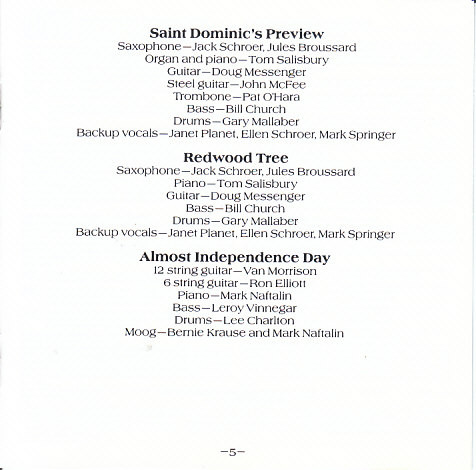 Saint Dominic's Preview
Saxophone—Jack Schroer, Jules Broussard
Organ and piano—Tom Salisbury
Guitar—Doug Messenger
Steel guitar—John McFee
Trombone—Pat O'Hara
Bass—Bill Church
Drums—Gary Mallaber
Backup vocals—Janet Planet, Ellen Schroer, Mark Springer

Redwood Tree
Saxophone—Jack Schroer, Jules Broussard
Piano—Tom Salisbury
Guitar—Doug Messenger
Bass—Bill Church
Drums—Gary Mallaber
Backup vocals—Janet Planet, Ellen Schroer, Mark Springer

Almost Independence Day
12 string guitar—Van Morrison
6 string guitar—Ron Elliott
Piano—Mark Naftalin
Bass—Leroy Vinnegar
Drums—Lee Charlton
Moog—Bernie Krause and Mark Naftalin

—5—